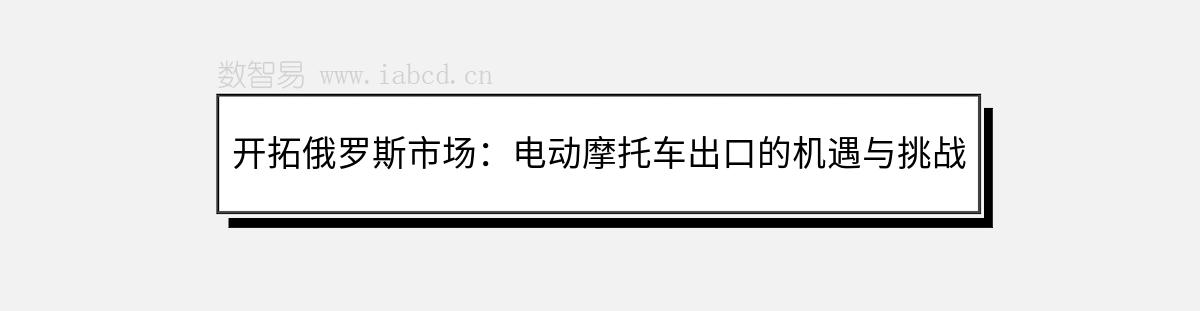 数智易 www.iabcd.cn

开拓俄罗斯市场：电动摩托车出口的机遇与挑战